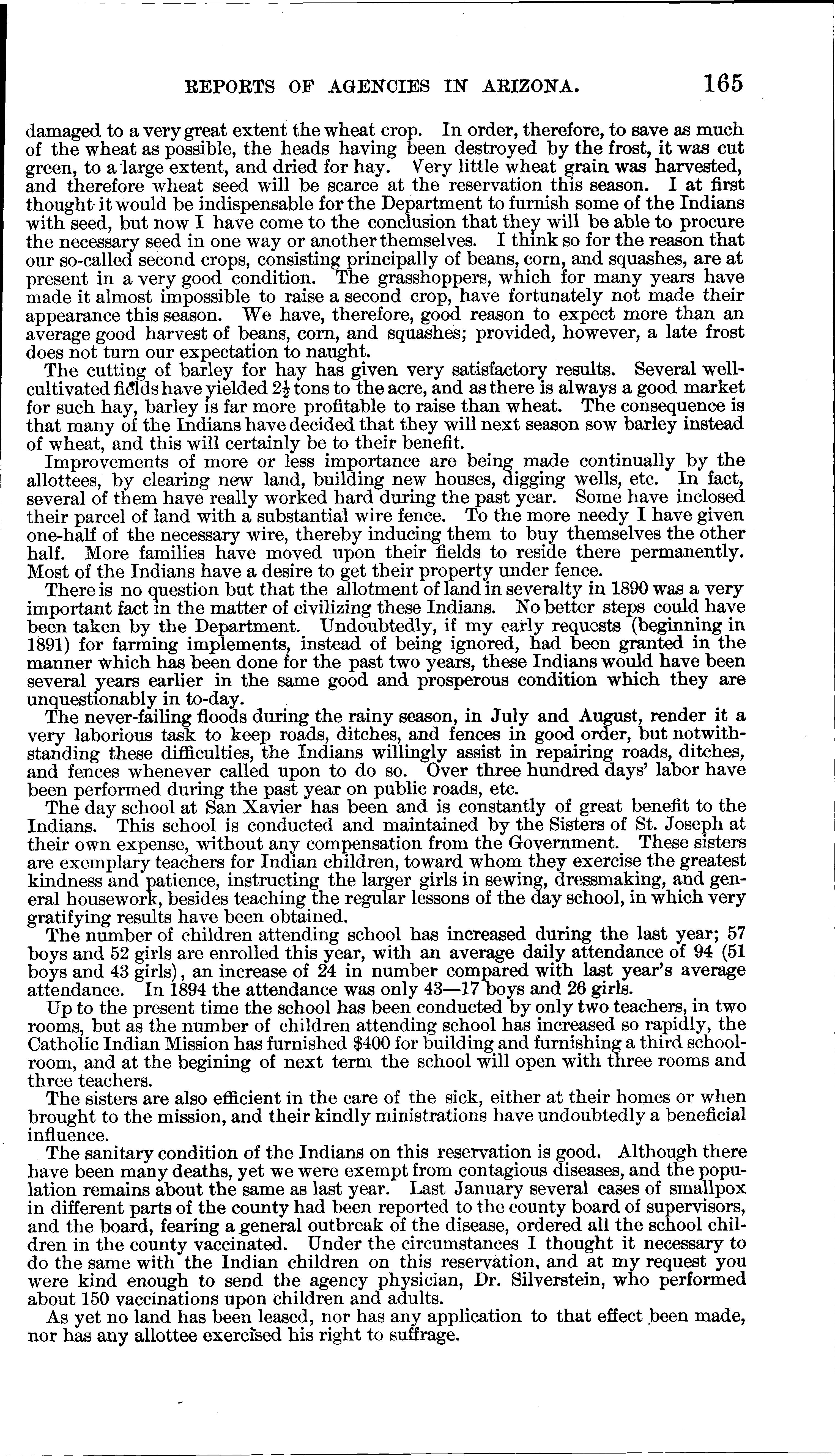 REPORTS OF AGENCIES IN ARIZONA. 165

damaged to a very great extent the wheat crop. In order, therefore, to save as much of the wheat as possible, the heads having been destroyed by the frost, it was cut green, to a large extent, and dried for hay. Very little wheat grain was harvested, and therefore wheat seed will be scarce at the reservation this season. I at first thought it would be indispensable for the Department to furnish some of the Indians with seed, but now I have come to the conclusion that they will be able to procure the necessary seed in one way or another themselves. I think so for the reason that our so-called second crops, consisting principally of beans, corn, and squashes, are at present in a very good condition. The grasshoppers, which for many years have made it almost impossible to raise a second crop, have fortunately not made their appearance this season. We have, therefore, good reason to expect more than an average good harvest of beans, corn, and squashes; provided, however, a late frost does not turn our expectation to naught.

The cutting of barley for hay has given very satisfactory results. Several well-cultivated fields have yielded $2\frac{1}{2}$ tons to the acre, and as there is always a good market for such hay, barley is far more profitable to raise than wheat. The consequence is that many of the Indians have decided that they will next season sow barley instead of wheat, and this will certainly be to their benefit.

Improvements of more or less importance are being made continually by the allottees, by clearing new land, building new houses, digging wells, etc. In fact, several of them have really worked hard during the past year. Some have inclosed their parcel of land with a substantial wire fence. To the more needy I have given one-half of the necessary wire, thereby inducing them to buy themselves the other half. More families have moved upon their fields to reside there permanently. Most of the Indians have a desire to get their property under fence.

There is no question but that the allotment of land in severalty in 1890 was a very important fact in the matter of civilizing these Indians. No better steps could have been taken by the Department. Undoubtedly, if my early requests (beginning in 1891) for farming implements, instead of being ignored, had been granted in the manner which has been done for the past two years, these Indians would have been several years earlier in the same good and prosperous condition which they are unquestionably in to-day.

The never-failing floods during the rainy season, in July and August, render it a very laborious task to keep roads, ditches, and fences in good order, but notwithstanding these difficulties, the Indians willingly assist in repairing roads, ditches, and fences whenever called upon to do so. Over three hundred days' labor have been performed during the past year on public roads, etc.

The day school at San Xavier has been and is constantly of great benefit to the Indians. This school is conducted and maintained by the Sisters of St. Joseph at their own expense, without any compensation from the Government. These sisters are exemplary teachers for Indian children, toward whom they exercise the greatest kindness and patience, instructing the larger girls in sewing, dressmaking, and general housework, besides teaching the regular lessons of the day school, in which very gratifying results have been obtained.

The number of children attending school has increased during the last year; 57 boys and 52 girls are enrolled this year, with an average daily attendance of 94 (51 boys and 43 girls), an increase of 24 in number compared with last year's average attendance. In 1894 the attendance was only 43—17 boys and 26 girls.

Up to the present time the school has been conducted by only two teachers, in two rooms, but as the number of children attending school has increased so rapidly, the Catholic Indian Mission has furnished $400 for building and furnishing a third schoolroom, and at the begining of next term the school will open with three rooms and three teachers.

The sisters are also efficient in the care of the sick, either at their homes or when brought to the mission, and their kindly ministrations have undoubtedly a beneficial influence.

The sanitary condition of the Indians on this reservation is good. Although there have been many deaths, yet we were exempt from contagious diseases, and the population remains about the same as last year. Last January several cases of smallpox in different parts of the county had been reported to the county board of supervisors, and the board, fearing a general outbreak of the disease, ordered all the school children in the county vaccinated. Under the circumstances I thought it necessary to do the same with the Indian children on this reservation, and at my request you were kind enough to send the agency physician, Dr. Silverstein, who performed about 150 vaccinations upon children and adults.

As yet no land has been leased, nor has any application to that effect been made, nor has any allottee exercised his right to suffrage.